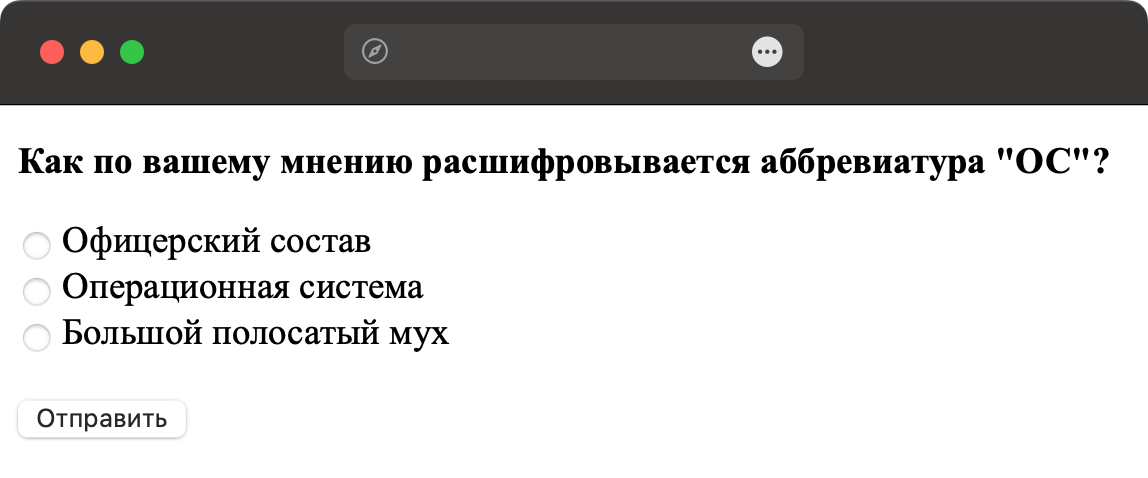 Как по вашему мнению расшифровывается аббревиатура "ОС"?

Офицерский состав
Операционная система
Большой полосатый мух

Отправить